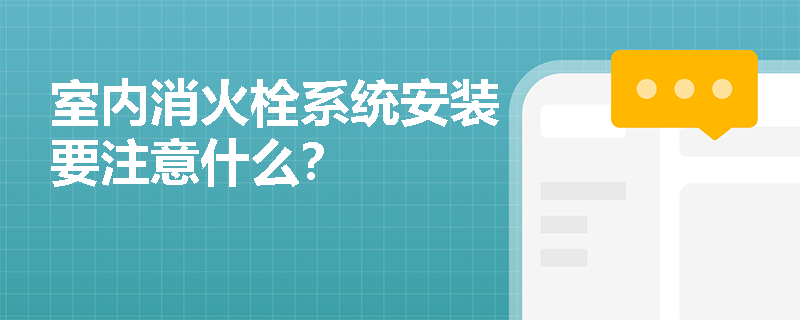 室内消火栓系统安装要注意什么?